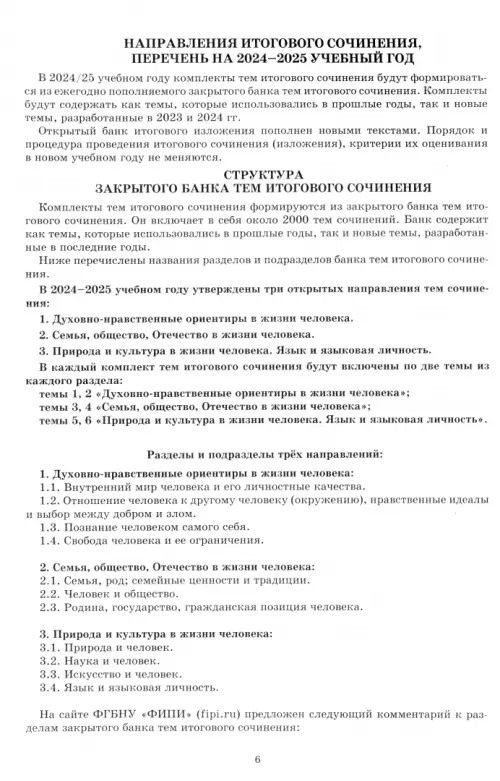 НАПРАВЛЕНИЯ ИТОГОВОГО СОЧИНЕНИЯ, ПЕРЕЧЕНЬ НА 2024–2025 УЧЕБНЫЙ ГОД

В 2024/25 учебном году комплекты тем итогового сочинения будут формироваться из ежегодно пополняемого закрытого банка тем итогового сочинения. Комплекты будут содержать как темы, которые использовались в прошлые годы, так и новые темы, разработанные в 2023 и 2024 гг.

Открытый банк итогового изложения пополнен новыми текстами. Порядок и процедура проведения итогового сочинения (изложения), критерии их оценивания в новом учебном году не меняются.

СТРУКТУРА
ЗАКРЫТОГО БАНКА ТЕМ ИТОГОВОГО СОЧИНЕНИЯ

Комплекты тем итогового сочинения формируются из закрытого банка тем итогового сочинения. Он включает в себя около 2000 тем сочинений. Банк содержит как темы, которые использовались в прошлые годы, так и новые темы, разработанные в последние годы.

Ниже перечислены названия разделов и подразделов банка тем итогового сочинения.

В 2024–2025 учебном году утверждены три открытых направления тем сочинения:

1. Духовно-нравственные ориентиры в жизни человека.

2. Семья, общество, Отечество в жизни человека.

3. Природа и культура в жизни человека. Язык и языковая личность.

В каждый комплект тем итогового сочинения будут включены по две темы из каждого раздела:
темы 1, 2 «Духовно-нравственные ориентиры в жизни человека»;
темы 3, 4 «Семья, общество, Отечество в жизни человека»;
темы 5, 6 «Природа и культура в жизни человека. Язык и языковая личность».

Разделы и подразделы трёх направлений:

1. Духовно-нравственные ориентиры в жизни человека:
1.1. Внутренний мир человека и его личностные качества.
1.2. Отношение человека к другому человеку (окружению), нравственные идеалы и выбор между добром и злом.
1.3. Познание человеком самого себя.
1.4. Свобода человека и ее ограничения.

2. Семья, общество, Отечество в жизни человека:
2.1. Семья, род; семейные ценности и традиции.
2.2. Человек и общество.
2.3. Родина, государство, гражданская позиция человека.

3. Природа и культура в жизни человека:
3.1. Природа и человек.
3.2. Наука и человек.
3.3. Искусство и человек.
3.4. Язык и языковая личность.

На сайте ФГБНУ «ФИПИ» (fipi.ru) предложен следующий комментарий к разделам закрытого банка тем итогового сочинения:

6